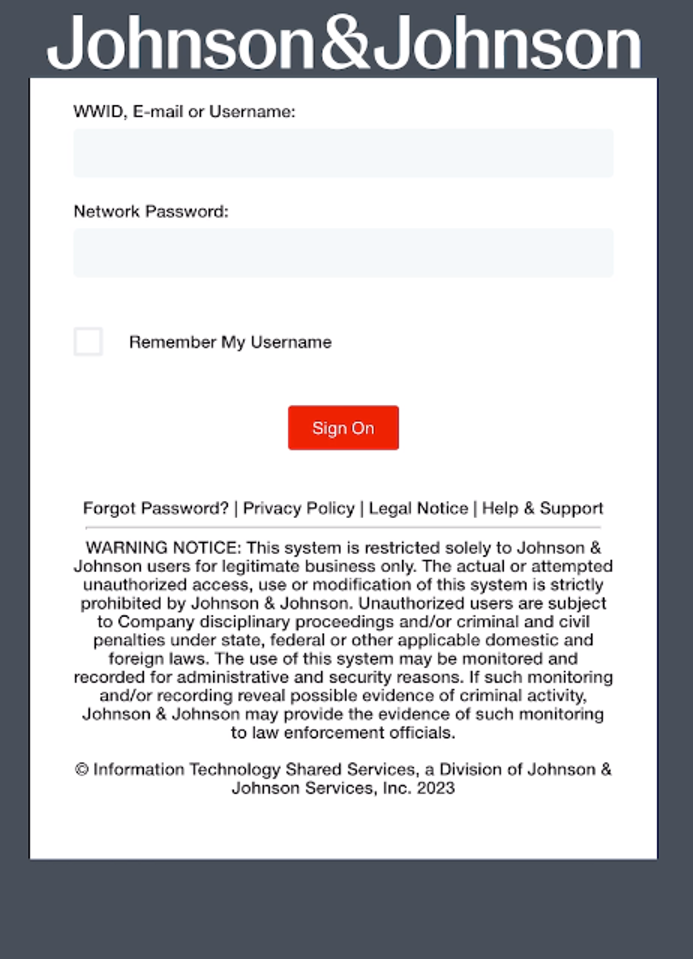 Johnson&Johnson

WWID, E-mail or Username:

Network Password:

Remember My Username

Sign On

Forgot Password? | Privacy Policy | Legal Notice | Help & Support

WARNING NOTICE: This system is restricted solely to Johnson & Johnson users for legitimate business only. The actual or attempted unauthorized access, use or modification of this system is strictly prohibited by Johnson & Johnson. Unauthorized users are subject to Company disciplinary proceedings and/or criminal and civil penalties under state, federal or other applicable domestic and foreign laws. The use of this system may be monitored and recorded for administrative and security reasons. If such monitoring and/or recording reveal possible evidence of criminal activity, Johnson & Johnson may provide the evidence of such monitoring to law enforcement officials.

© Information Technology Shared Services, a Division of Johnson & Johnson Services, Inc. 2023